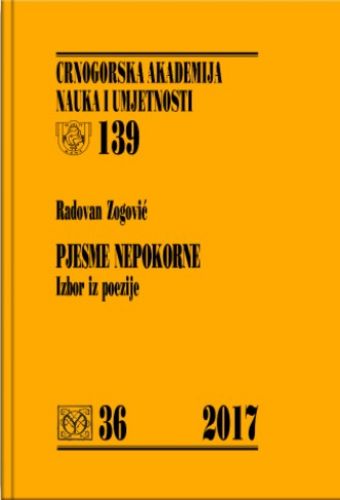 CRNOGORSKA AKADEMIJA NAUKA I UMJETNOSTI

139

Radovan Zogović

PJESME NEPOKORNE
Izbor iz poezije

36 2017